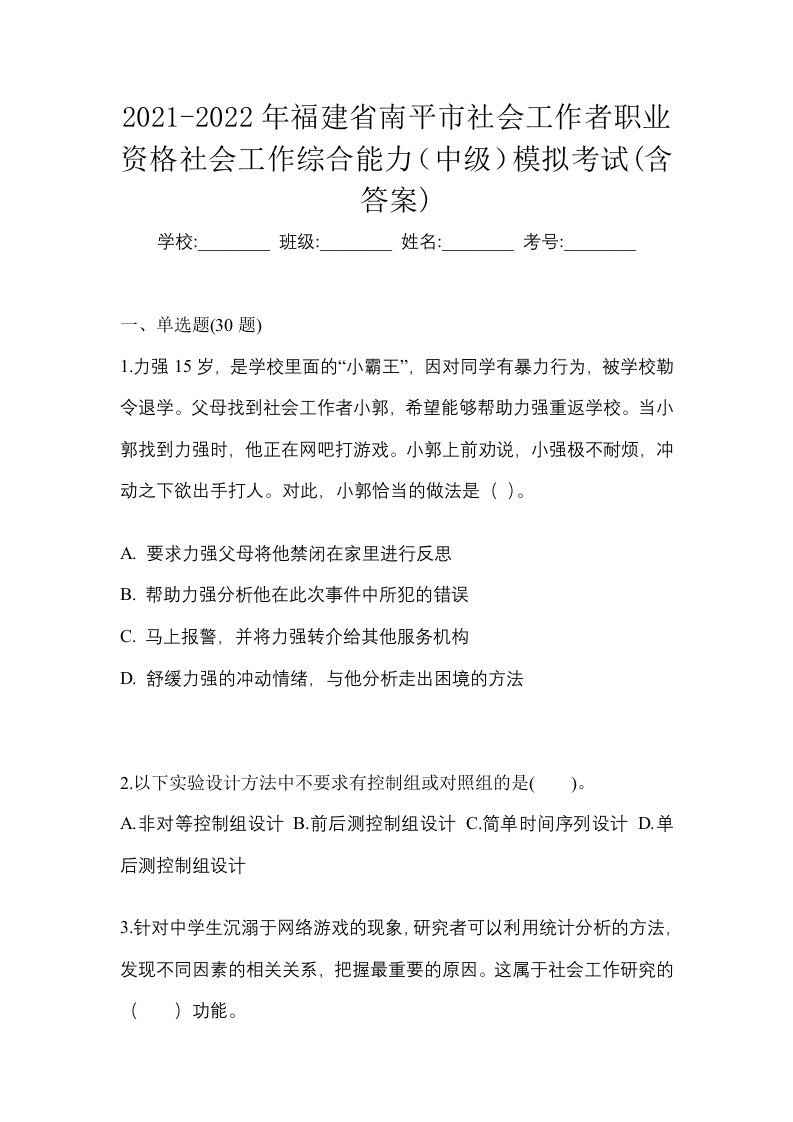 2021-2022年福建省南平市社会工作者职业资格社会工作综合能力（中级）模拟考试(含答案)

学校:________ 班级:________ 姓名:________ 考号:________

一、单选题(30 题)

1.力强 15 岁，是学校里面的“小霸王”，因对同学有暴力行为，被学校勒令退学。父母找到社会工作者小郭，希望能够帮助力强重返学校。当小郭找到力强时，他正在网吧打游戏。小郭上前劝说，小强极不耐烦，冲动之下欲出手打人。对此，小郭恰当的做法是（ ）。

A. 要求力强父母将他禁闭在家里进行反思

B. 帮助力强分析他在此次事件中所犯的错误

C. 马上报警，并将力强转介给其他服务机构

D. 舒缓力强的冲动情绪，与他分析走出困境的方法

2.以下实验设计方法中不要求有控制组或对照组的是( )。

A.非对等控制组设计 B.前后测控制组设计 C.简单时间序列设计 D.单后测控制组设计

3.针对中学生沉溺于网络游戏的现象，研究者可以利用统计分析的方法，发现不同因素的相关关系，把握最重要的原因。这属于社会工作研究的（ ）功能。